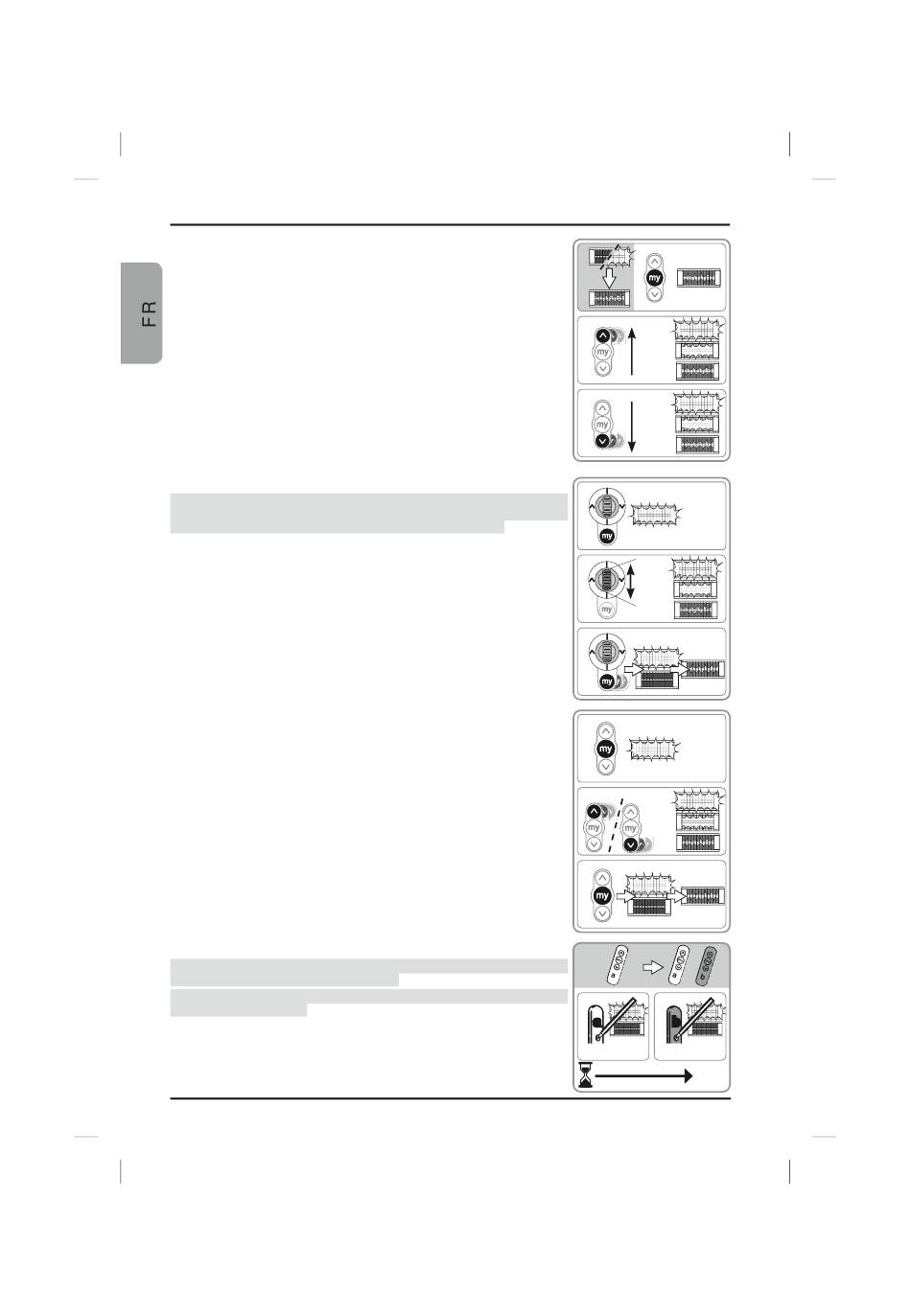 FR

my

my

my

my

my

my

my

my

my

my